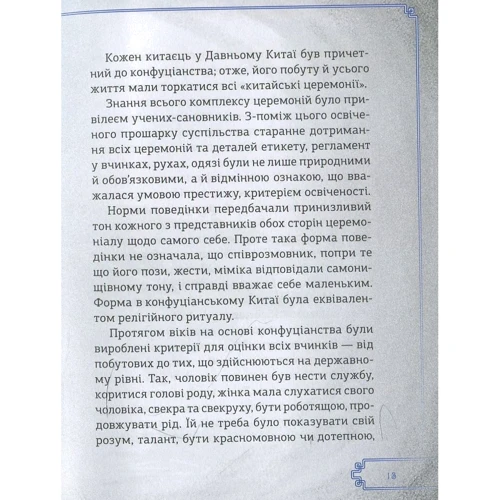 Кожен китаєць у Давньому Китаї був причетний до конфуціанства; отже, його побуту й усього життя мали торкатися всі «китайські церемонії».

Знання всього комплексу церемоній було привілеєм учених-сановників. З-поміж цього освіченого прошарку суспільства старанне дотримання всіх церемоній та деталей етикету, регламент у вчинках, рухах, одязі були не лише природними й обов'язковими, а й відмінною ознакою, що вважалася умовою престижу, критерієм освіченості.

Норми поведінки передбачали принизливий тон кожного з представників обох сторін церемоніалу щодо самого себе. Проте така форма поведінки не означала, що співрозмовник, попри те що його пози, жести, міміка відповідали самонищівному тону, і справді вважає себе маленьким. Форма в конфуціанському Китаї була еквівалентом релігійного ритуалу.

Протягом віків на основі конфуціанства були вироблені критерії для оцінки всіх вчинків — від побутових до тих, що здійснюються на державному рівні. Так, чоловік повинен був нести службу, коритися голові роду, жінка мала слухатися свого чоловіка, свекра та свекруху, бути роботящою, продовжувати рід. Їй не треба було показувати свій розум, талант, бути красномовною чи дотепною,

13